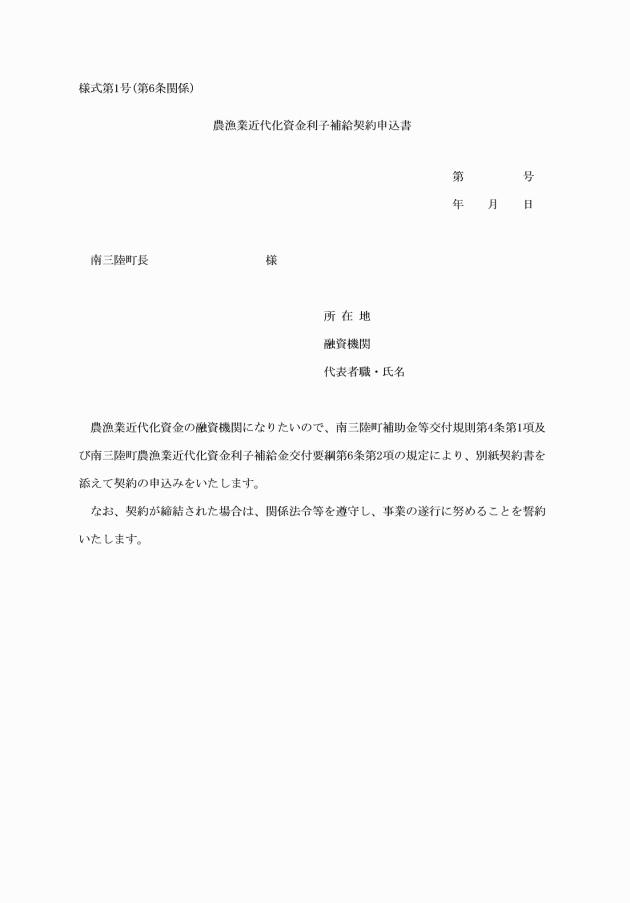 様式第1号(第6条関係)

農漁業近代化資金利子補給契約申込書

第　　　号

年　月　日

南三陸町長　　　　　　　様

所 在 地

融資機関

代表者職・氏名

農漁業近代化資金の融資機関になりたいので、南三陸町補助金等交付規則第4条第1項及び南三陸町農漁業近代化資金利子補給金交付要綱第6条第2項の規定により、別紙契約書を添えて契約の申込みをいたします。

なお、契約が締結された場合は、関係法令等を遵守し、事業の遂行に努めることを誓約いたします。